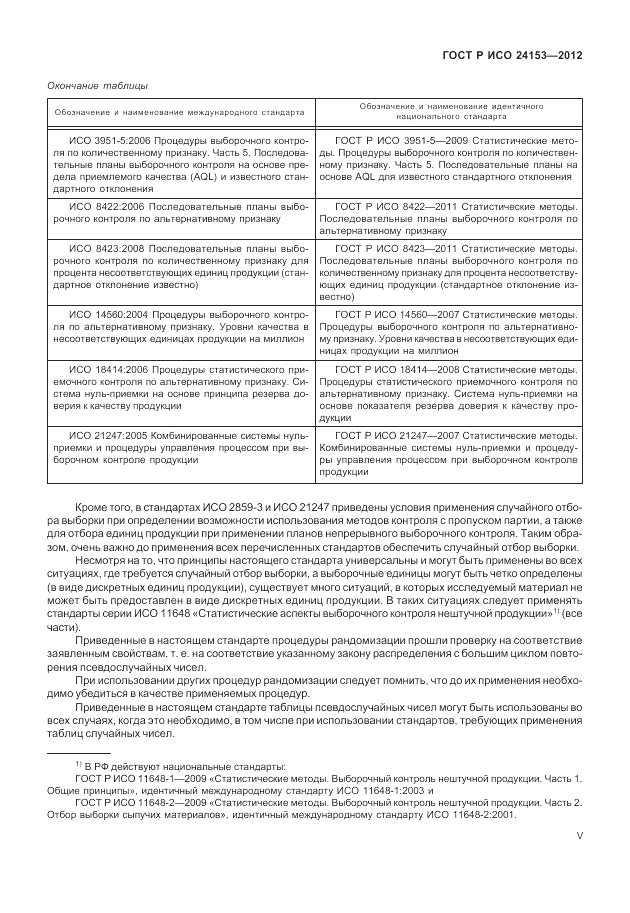 ГОСТ Р ИСО 24153—2012

Окончание таблицы

| Обозначение и наименование международного стандарта | Обозначение и наименование идентичного национального стандарта |
|---|---|
| ИСО 3951-5:2006 Процедуры выборочного контроля по количественному признаку. Часть 5. Последовательные планы выборочного контроля на основе предела приемлемого качества (AQL) и известного стандартного отклонения | ГОСТ Р ИСО 3951-5—2009 Статистические методы. Процедуры выборочного контроля по количественному признаку. Часть 5. Последовательные планы на основе AQL для известного стандартного отклонения |
| ИСО 8422:2006 Последовательные планы выборочного контроля по альтернативному признаку | ГОСТ Р ИСО 8422—2011 Статистические методы. Последовательные планы выборочного контроля по альтернативному признаку |
| ИСО 8423:2008 Последовательные планы выборочного контроля по количественному признаку для процента несоответствующих единиц продукции (стандартное отклонение известно) | ГОСТ Р ИСО 8423—2011 Статистические методы. Последовательные планы выборочного контроля по количественному признаку для процента несоответствующих единиц продукции (стандартное отклонение известно) |
| ИСО 14560:2004 Процедуры выборочного контроля по альтернативному признаку. Уровни качества в несоответствующих единицах продукции на миллион | ГОСТ Р ИСО 14560—2007 Статистические методы. Процедуры выборочного контроля по альтернативному признаку. Уровни качества в несоответствующих единицах продукции на миллион |
| ИСО 18414:2006 Процедуры статистического приемочного контроля по альтернативному признаку. Система нуль-приемки на основе принципа резерва доверия к качеству продукции | ГОСТ Р ИСО 18414—2008 Статистические методы. Процедуры статистического приемочного контроля по альтернативному признаку. Система нуль-приемки на основе показателя резерва доверия к качеству продукции |
| ИСО 21247:2005 Комбинированные системы нуль-приемки и процедуры управления процессом при выборочном контроле продукции | ГОСТ Р ИСО 21247—2007 Статистические методы. Комбинированные системы нуль-приемки и процедуры управления процессом при выборочном контроле продукции |

Кроме того, в стандартах ИСО 2859-3 и ИСО 21247 приведены условия применения случайного отбора выборки при определении возможности использования методов контроля с пропуском партии, а также для отбора единиц продукции при применении планов непрерывного выборочного контроля. Таким образом, очень важно до применения всех перечисленных стандартов обеспечить случайный отбор выборки.

Несмотря на то, что принципы настоящего стандарта универсальны и могут быть применены во всех ситуациях, где требуется случайный отбор выборки, а выборочные единицы могут быть четко определены (в виде дискретных единиц продукции), существует много ситуаций, в которых исследуемый материал не может быть предоставлен в виде дискретных единиц продукции. В таких ситуациях следует применять стандарты серии ИСО 11648 «Статистические аспекты выборочного контроля нештучной продукции»$^{1)}$ (все части).

Приведенные в настоящем стандарте процедуры рандомизации прошли проверку на соответствие заявленным свойствам, т. е. на соответствие указанному закону распределения с большим циклом повторения псевдослучайных чисел.

При использовании других процедур рандомизации следует помнить, что до их применения необходимо убедиться в качестве применяемых процедур.

Приведенные в настоящем стандарте таблицы псевдослучайных чисел могут быть использованы во всех случаях, когда это необходимо, в том числе при использовании стандартов, требующих применения таблиц случайных чисел.

$^{1)}$ В РФ действуют национальные стандарты:
ГОСТ Р ИСО 11648-1—2009 «Статистические методы. Выборочный контроль нештучной продукции. Часть 1. Общие принципы», идентичный международному стандарту ИСО 11648-1:2003 и
ГОСТ Р ИСО 11648-2—2009 «Статистические методы. Выборочный контроль нештучной продукции. Часть 2. Отбор выборки сыпучих материалов», идентичный международному стандарту ИСО 11648-2:2001.

V